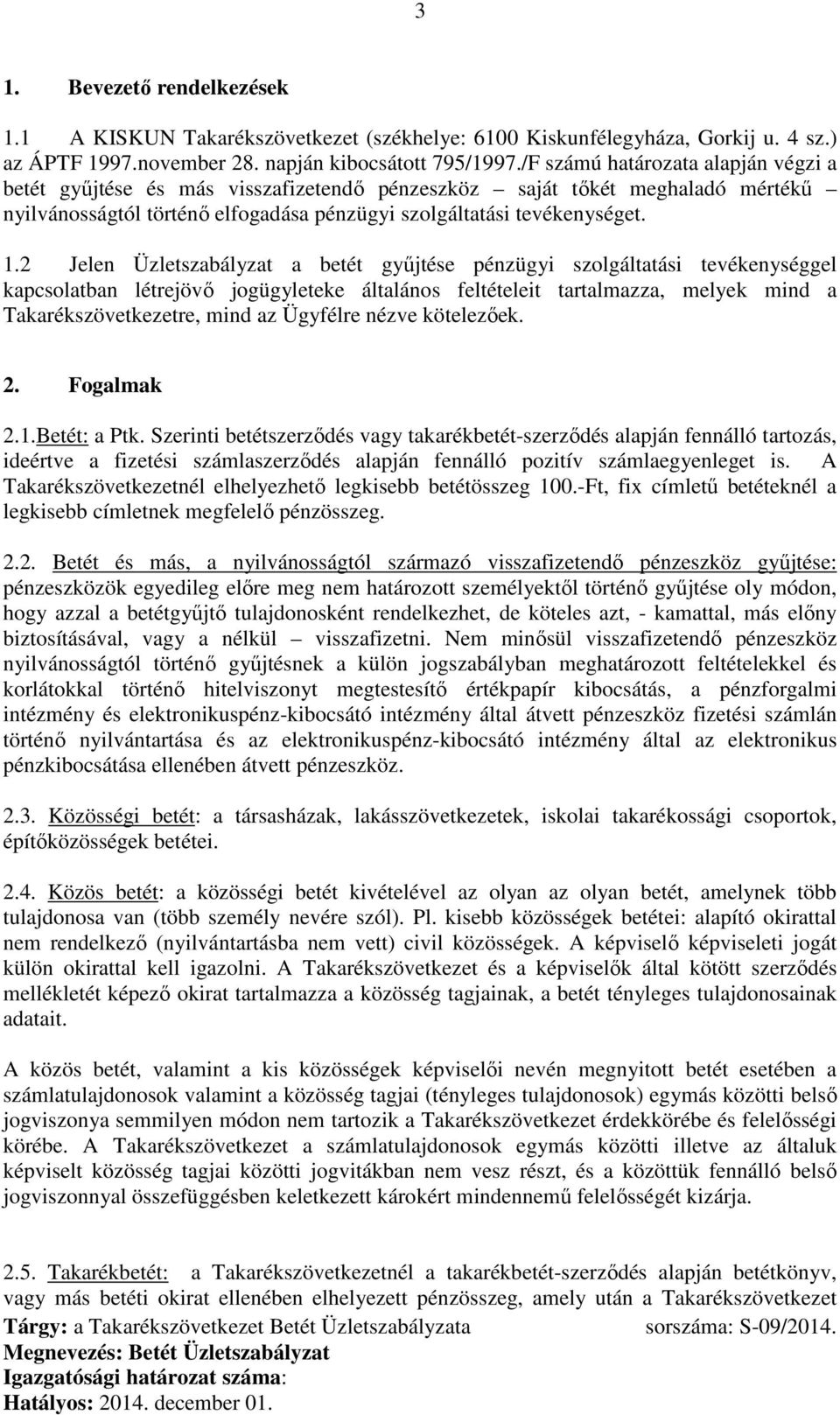 3

1. Bevezető rendelkezések

1.1 A KISKUN Takarékszövetkezet (székhelye: 6100 Kiskunfélegyháza, Gorkij u. 4 sz.) az ÁPTF 1997.november 28. napján kibocsátott 795/1997./F számú határozata alapján végzi a betét gyűjtése és más visszafizetendő pénzeszköz – saját tőkét meghaladó mértékű – nyilvánosságtól történő elfogadása pénzügyi szolgáltatási tevékenységet.

1.2 Jelen Üzletszabályzat a betét gyűjtése pénzügyi szolgáltatási tevékenységgel kapcsolatban létrejövő jogügyleteke általános feltételeit tartalmazza, melyek mind a Takarékszövetkezetre, mind az Ügyfélre nézve kötelezőek.

2. Fogalmak

2.1.Betét: a Ptk. Szerinti betétszerződés vagy takarékbetét-szerződés alapján fennálló tartozás, ideértve a fizetési számlaszerződés alapján fennálló pozitív számlaegyenleget is. A Takarékszövetkezetnél elhelyezhető legkisebb betétösszeg 100.-Ft, fix címletű betéteknél a legkisebb címletnek megfelelő pénzösszeg.

2.2. Betét és más, a nyilvánosságtól származó visszafizetendő pénzeszköz gyűjtése: pénzeszközök egyedileg előre meg nem határozott személyektől történő gyűjtése oly módon, hogy azzal a betétgyűjtő tulajdonosként rendelkezhet, de köteles azt, - kamattal, más előny biztosításával, vagy a nélkül – visszafizetni. Nem minősül visszafizetendő pénzeszköz nyilvánosságtól történő gyűjtésnek a külön jogszabályban meghatározott feltételekkel és korlátokkal történő hitelviszonyt megtestesítő értékpapír kibocsátás, a pénzforgalmi intézmény és elektronikuspénz-kibocsátó intézmény által átvett pénzeszköz fizetési számlán történő nyilvántartása és az elektronikuspénz-kibocsátó intézmény által az elektronikus pénzkibocsátása ellenében átvett pénzeszköz.

2.3. Közösségi betét: a társasházak, lakásszövetkezetek, iskolai takarékossági csoportok, építőközösségek betétei.

2.4. Közös betét: a közösségi betét kivételével az olyan az olyan betét, amelynek több tulajdonosa van (több személy nevére szól). Pl. kisebb közösségek betétei: alapító okirattal nem rendelkező (nyilvántartásba nem vett) civil közösségek. A képviselő képviseleti jogát külön okirattal kell igazolni. A Takarékszövetkezet és a képviselők által kötött szerződés mellékletét képező okirat tartalmazza a közösség tagjainak, a betét tényleges tulajdonosainak adatait.

A közös betét, valamint a kis közösségek képviselői nevén megnyitott betét esetében a számlatulajdonosok valamint a közösség tagjai (tényleges tulajdonosok) egymás közötti belső jogviszonya semmilyen módon nem tartozik a Takarékszövetkezet érdekkörébe és felelősségi körébe. A Takarékszövetkezet a számlatulajdonosok egymás közötti illetve az általuk képviselt közösség tagjai közötti jogvitákban nem vesz részt, és a közöttük fennálló belső jogviszonnyal összefüggésben keletkezett károkért mindennemű felelősségét kizárja.

2.5. Takarékbetét: a Takarékszövetkezetnél a takarékbetét-szerződés alapján betétkönyv, vagy más betéti okirat ellenében elhelyezett pénzösszeg, amely után a Takarékszövetkezet

Tárgy: a Takarékszövetkezet Betét Üzletszabályzata sorszáma: S-09/2014.
Megnevezés: Betét Üzletszabályzat
Igazgatósági határozat száma:
Hatályos: 2014. december 01.